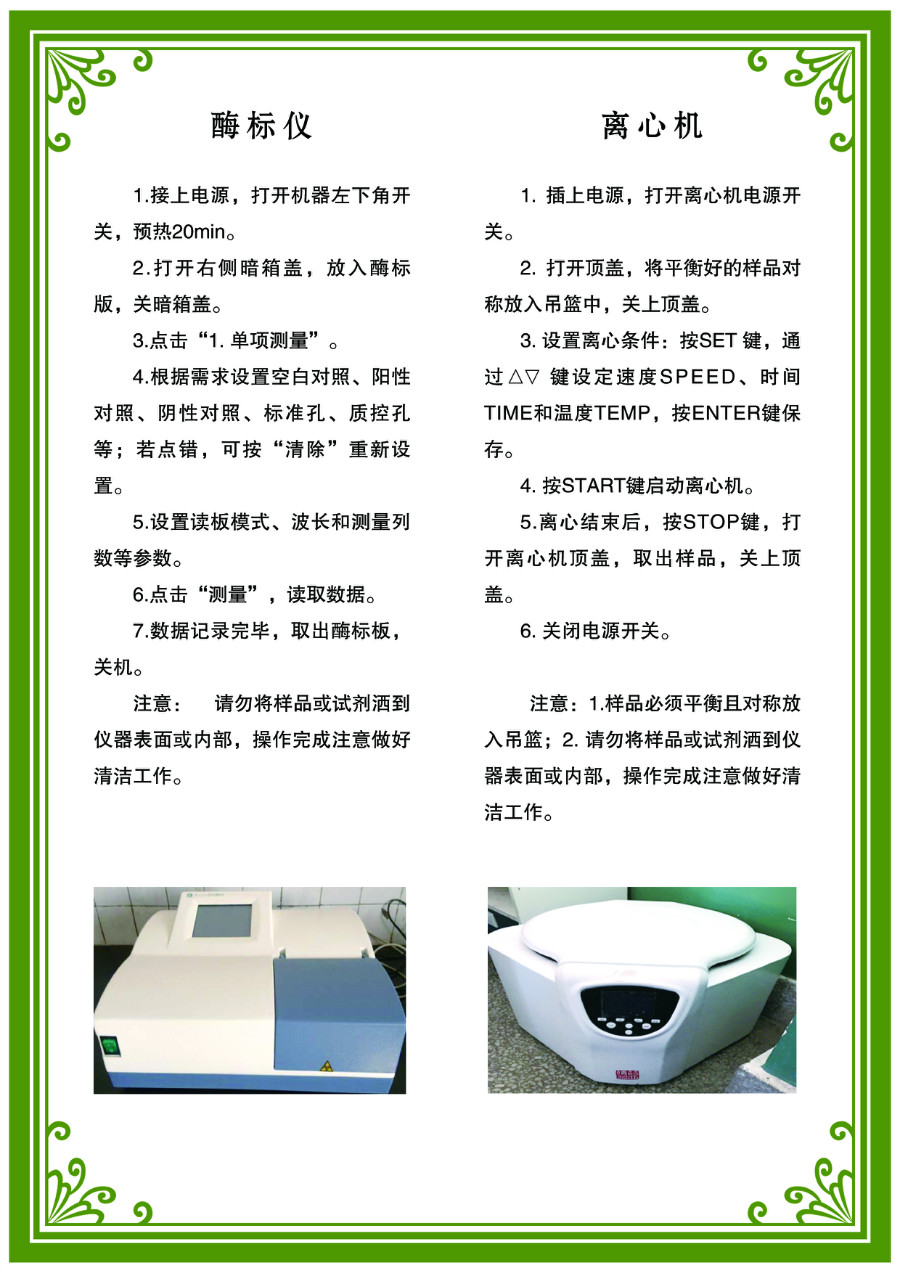 酶标仪

1.接上电源，打开机器左下角开关，预热20min。

2.打开右侧暗箱盖，放入酶标版，关暗箱盖。

3.点击“1. 单项测量”。

4.根据需求设置空白对照、阳性对照、阴性对照、标准孔、质控孔等；若点错，可按“清除”重新设置。

5.设置读板模式、波长和测量列数等参数。

6.点击“测量”，读取数据。

7.数据记录完毕，取出酶标板，关机。

注意： 请勿将样品或试剂洒到仪器表面或内部，操作完成注意做好清洁工作。

离心机

1. 插上电源，打开离心机电源开关。

2. 打开顶盖，将平衡好的样品对称放入吊篮中，关上顶盖。

3. 设置离心条件：按SET 键，通过 △▽ 键设定速度SPEED、时间TIME和温度TEMP，按ENTER键保存。

4. 按START键启动离心机。

5.离心结束后，按STOP键，打开离心机顶盖，取出样品，关上顶盖。

6. 关闭电源开关。

注意：1.样品必须平衡且对称放入吊篮；2. 请勿将样品或试剂洒到仪器表面或内部，操作完成注意做好清洁工作。